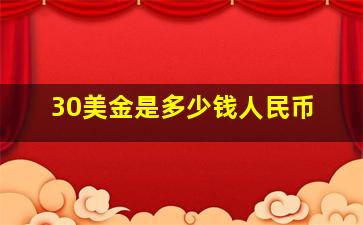 30美金是多少钱人民币